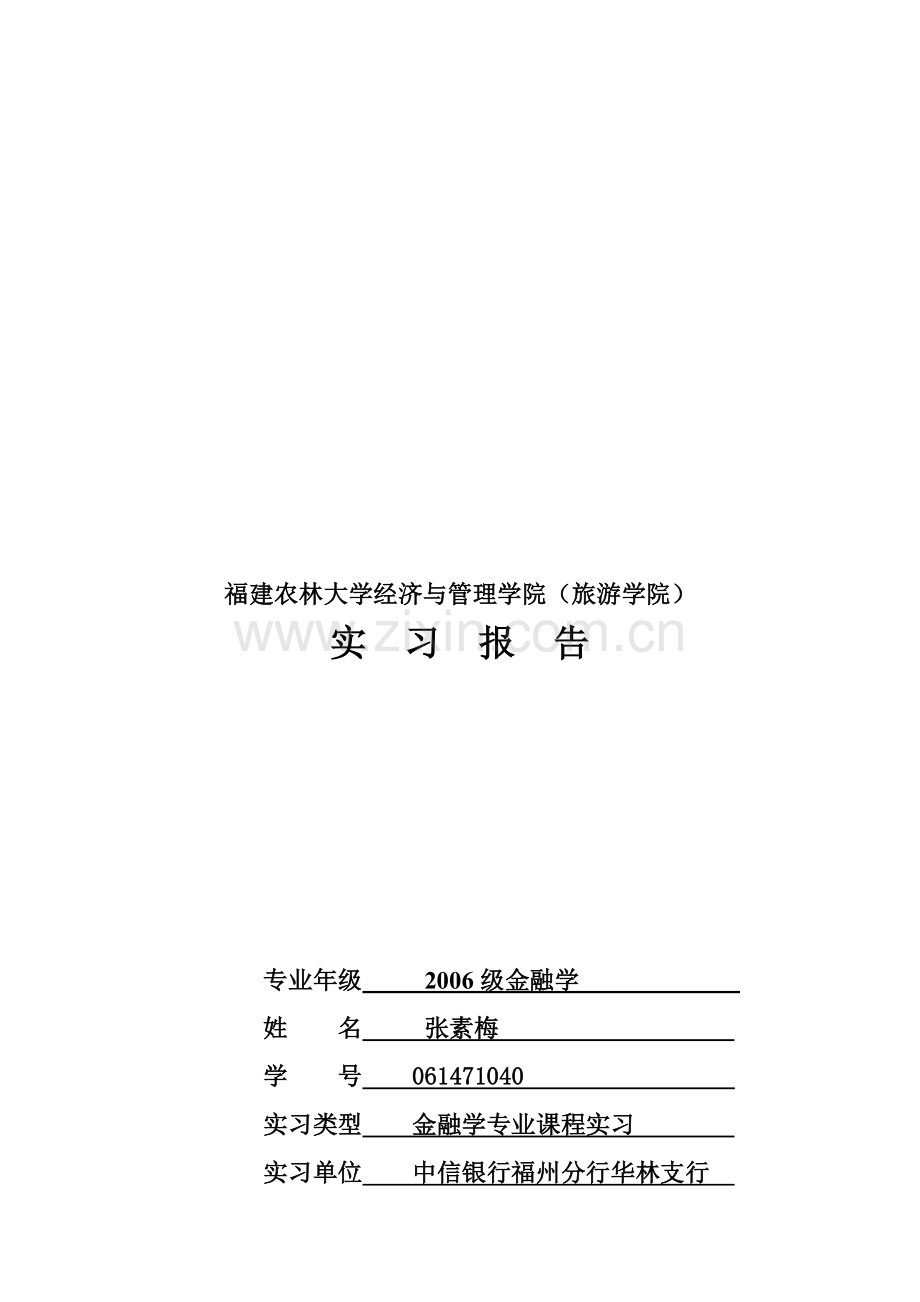 福建农林大学经济与管理学院（旅游学院）

实 习 报 告

专业年级 2006级金融学

姓 名 张素梅

学 号 061471040

实习类型 金融学专业课程实习

实习单位 中信银行福州分行华林支行

www.zixin.com.cn